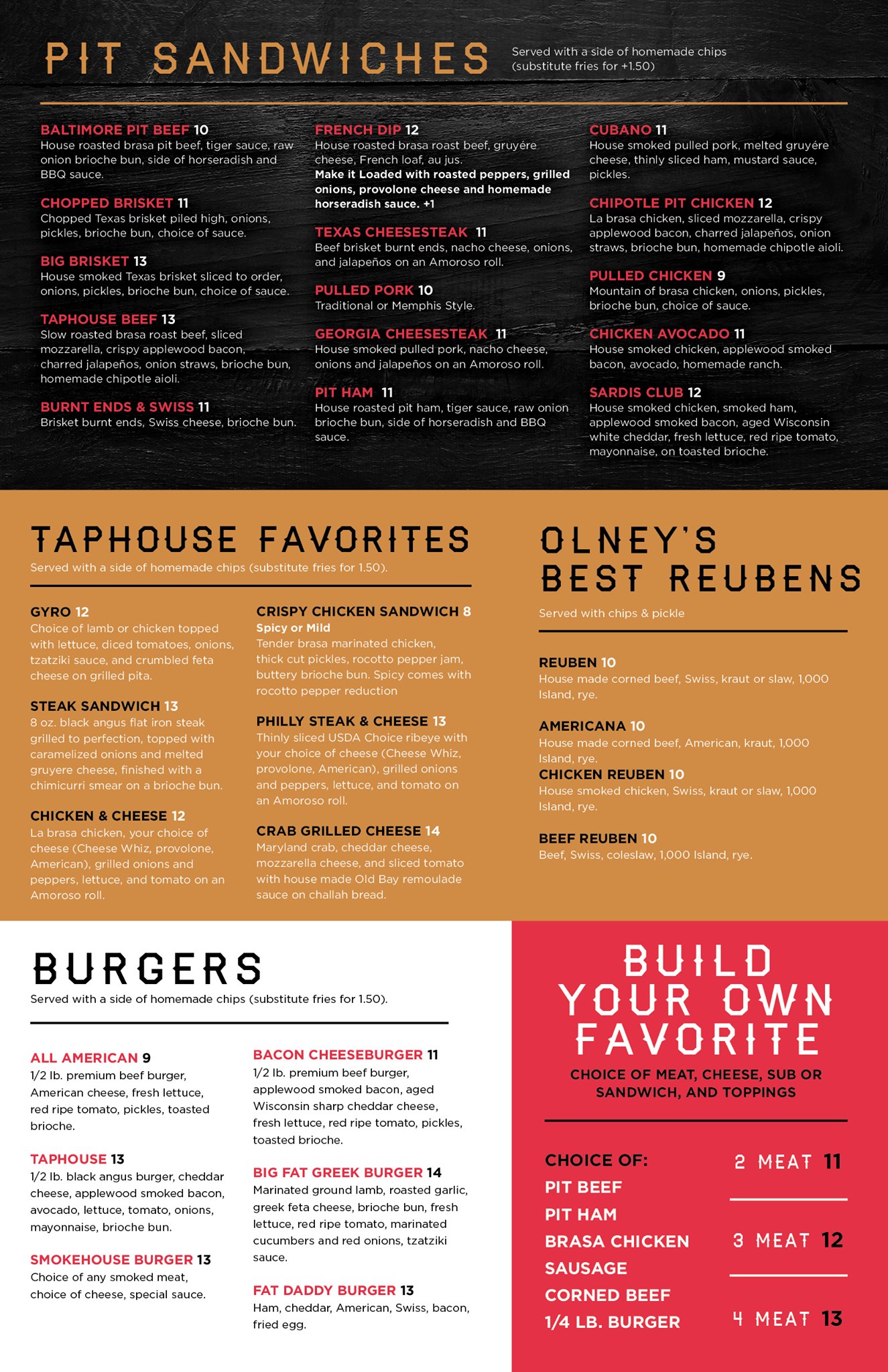 PIT SANDWICHES

Served with a side of homemade chips (substitute fries for +1.50)

BALTIMORE PIT BEEF 10
House roasted brasa pit beef, tiger sauce, raw onion brioche bun, side of horseradish and BBQ sauce.

CHOPPED BRISKET 11
Chopped Texas brisket piled high, onions, pickles, brioche bun, choice of sauce.

BIG BRISKET 13
House smoked Texas brisket sliced to order, onions, pickles, brioche bun, choice of sauce.

TAPHOUSE BEEF 13
Slow roasted brasa roast beef, sliced mozzarella, crispy applewood bacon, charred jalapeños, onion straws, brioche bun, homemade chipotle aioli.

BURNT ENDS & SWISS 11
Brisket burnt ends, Swiss cheese, brioche bun.

FRENCH DIP 12
House roasted brasa roast beef, gruyére cheese, French loaf, au jus.
Make it Loaded with roasted peppers, grilled onions, provolone cheese and homemade horseradish sauce. +1

TEXAS CHEESESTEAK 11
Beef brisket burnt ends, nacho cheese, onions, and jalapeños on an Amoroso roll.

PULLED PORK 10
Traditional or Memphis Style.

GEORGIA CHEESESTEAK 11
House smoked pulled pork, nacho cheese, onions and jalapeños on an Amoroso roll.

PIT HAM 11
House roasted pit ham, tiger sauce, raw onion brioche bun, side of horseradish and BBQ sauce.

CUBANO 11
House smoked pulled pork, melted gruyére cheese, thinly sliced ham, mustard sauce, pickles.

CHIPOTLE PIT CHICKEN 12
La brasa chicken, sliced mozzarella, crispy applewood bacon, charred jalapeños, onion straws, brioche bun, homemade chipotle aioli.

PULLED CHICKEN 9
Mountain of brasa chicken, onions, pickles, brioche bun, choice of sauce.

CHICKEN AVOCADO 11
House smoked chicken, applewood smoked bacon, avocado, homemade ranch.

SARDIS CLUB 12
House smoked chicken, smoked ham, applewood smoked bacon, aged Wisconsin white cheddar, fresh lettuce, red ripe tomato, mayonnaise, on toasted brioche.

TAPHOUSE FAVORITES
Served with a side of homemade chips (substitute fries for 1.50).

GYRO 12
Choice of lamb or chicken topped with lettuce, diced tomatoes, onions, tzatziki sauce, and crumbled feta cheese on grilled pita.

STEAK SANDWICH 13
8 oz. black angus flat iron steak grilled to perfection, topped with caramelized onions and melted gruyere cheese, finished with a chimicurri smear on a brioche bun.

CHICKEN & CHEESE 12
La brasa chicken, your choice of cheese (Cheese Whiz, provolone, American), grilled onions and peppers, lettuce, and tomato on an Amoroso roll.

CRISPY CHICKEN SANDWICH 8
Spicy or Mild
Tender brasa marinated chicken, thick cut pickles, rocotto pepper jam, buttery brioche bun. Spicy comes with rocotto pepper reduction

PHILLY STEAK & CHEESE 13
Thinly sliced USDA Choice ribeye with your choice of cheese (Cheese Whiz, provolone, American), grilled onions and peppers, lettuce, and tomato on an Amoroso roll.

CRAB GRILLED CHEESE 14
Maryland crab, cheddar cheese, mozzarella cheese, and sliced tomato with house made Old Bay remoulade sauce on challah bread.

OLNEY'S BEST REUBENS
Served with chips & pickle

REUBEN 10
House made corned beef, Swiss, kraut or slaw, 1,000 Island, rye.

AMERICANA 10
House made corned beef, American, kraut, 1,000 Island, rye.

CHICKEN REUBEN 10
House smoked chicken, Swiss, kraut or slaw, 1,000 Island, rye.

BEEF REUBEN 10
Beef, Swiss, coleslaw, 1,000 Island, rye.

BURGERS
Served with a side of homemade chips (substitute fries for 1.50).

ALL AMERICAN 9
1/2 lb. premium beef burger, American cheese, fresh lettuce, red ripe tomato, pickles, toasted brioche.

TAPHOUSE 13
1/2 lb. black angus burger, cheddar cheese, applewood smoked bacon, avocado, lettuce, tomato, onions, mayonnaise, brioche bun.

SMOKEHOUSE BURGER 13
Choice of any smoked meat, choice of cheese, special sauce.

BACON CHEESEBURGER 11
1/2 lb. premium beef burger, applewood smoked bacon, aged Wisconsin sharp cheddar cheese, fresh lettuce, red ripe tomato, pickles, toasted brioche.

BIG FAT GREEK BURGER 14
Marinated ground lamb, roasted garlic, greek feta cheese, brioche bun, fresh lettuce, red ripe tomato, marinated cucumbers and red onions, tzatziki sauce.

FAT DADDY BURGER 13
Ham, cheddar, American, Swiss, bacon, fried egg.

BUILD YOUR OWN FAVORITE
CHOICE OF MEAT, CHEESE, SUB OR SANDWICH, AND TOPPINGS

CHOICE OF:
PIT BEEF
PIT HAM
BRASA CHICKEN
SAUSAGE
CORNED BEEF
1/4 LB. BURGER

2 MEAT 11
3 MEAT 12
4 MEAT 13